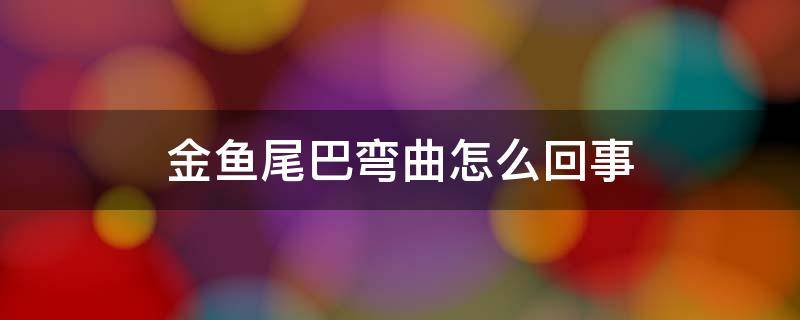 金鱼尾巴弯曲怎么回事